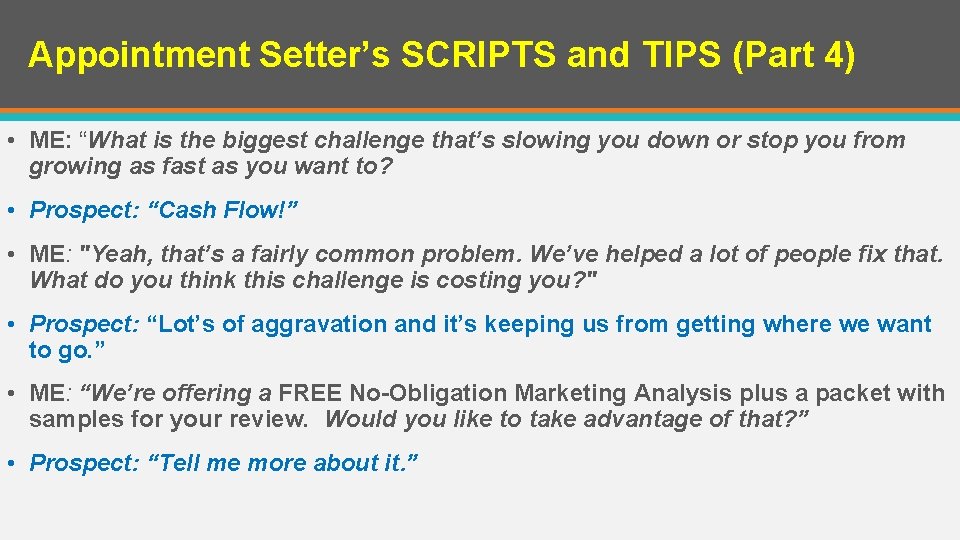 Appointment Setter’s SCRIPTS and TIPS (Part 4)

• ME: “What is the biggest challenge that’s slowing you down or stop you from growing as fast as you want to?

• Prospect: “Cash Flow!”

• ME: "Yeah, that’s a fairly common problem. We’ve helped a lot of people fix that. What do you think this challenge is costing you?"

• Prospect: “Lot’s of aggravation and it’s keeping us from getting where we want to go.”

• ME: “We’re offering a FREE No-Obligation Marketing Analysis plus a packet with samples for your review. Would you like to take advantage of that?”

• Prospect: “Tell me more about it.”